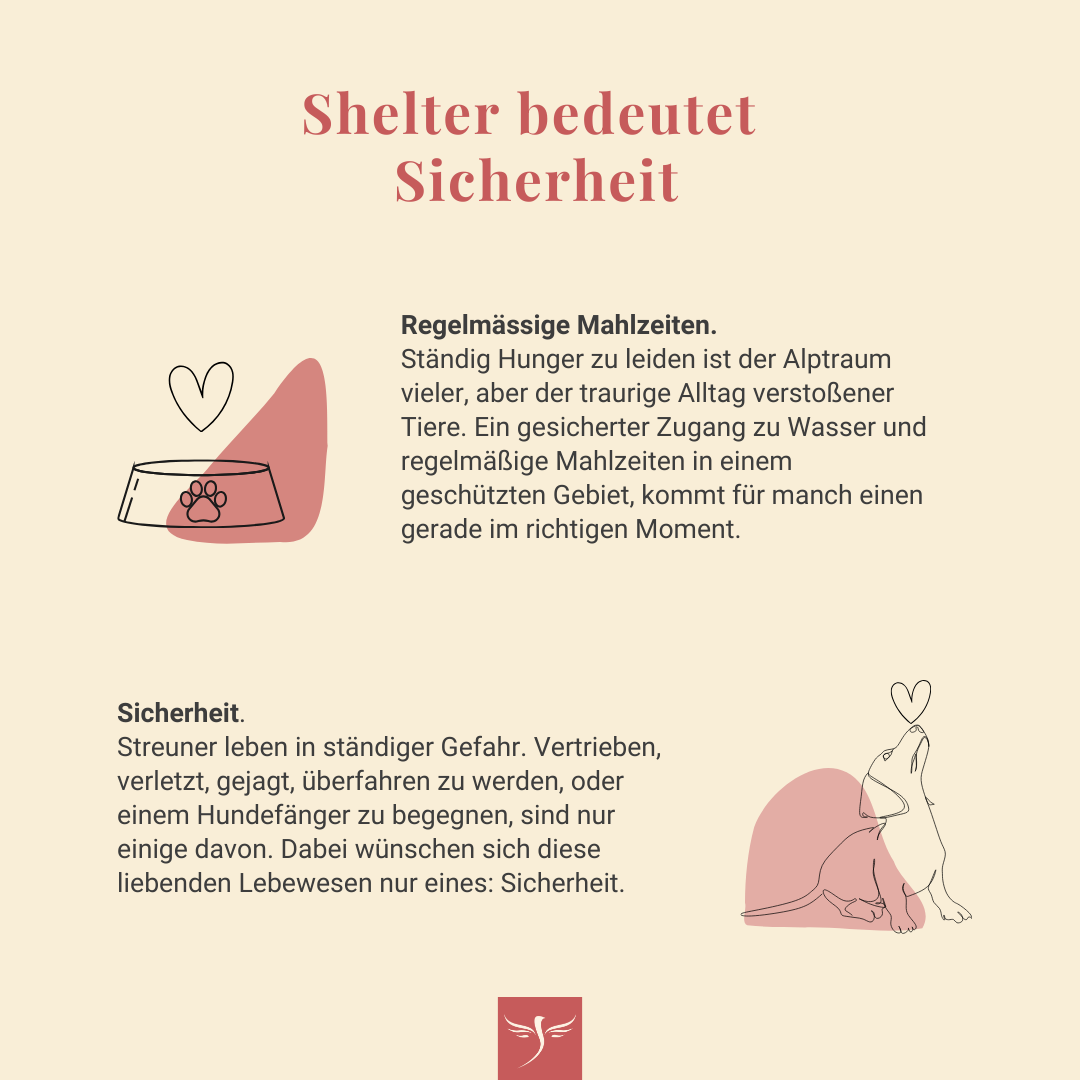 Shelter bedeutet Sicherheit

Regelmässige Mahlzeiten.
Ständig Hunger zu leiden ist der Alptraum vieler, aber der traurige Alltag verstoßener Tiere. Ein gesicherter Zugang zu Wasser und regelmäßige Mahlzeiten in einem geschützten Gebiet, kommt für manch einen gerade im richtigen Moment.

Sicherheit.
Streuner leben in ständiger Gefahr. Vertrieben, verletzt, gejagt, überfahren zu werden, oder einem Hundefänger zu begegnen, sind nur einige davon. Dabei wünschen sich diese liebenden Lebewesen nur eines: Sicherheit.